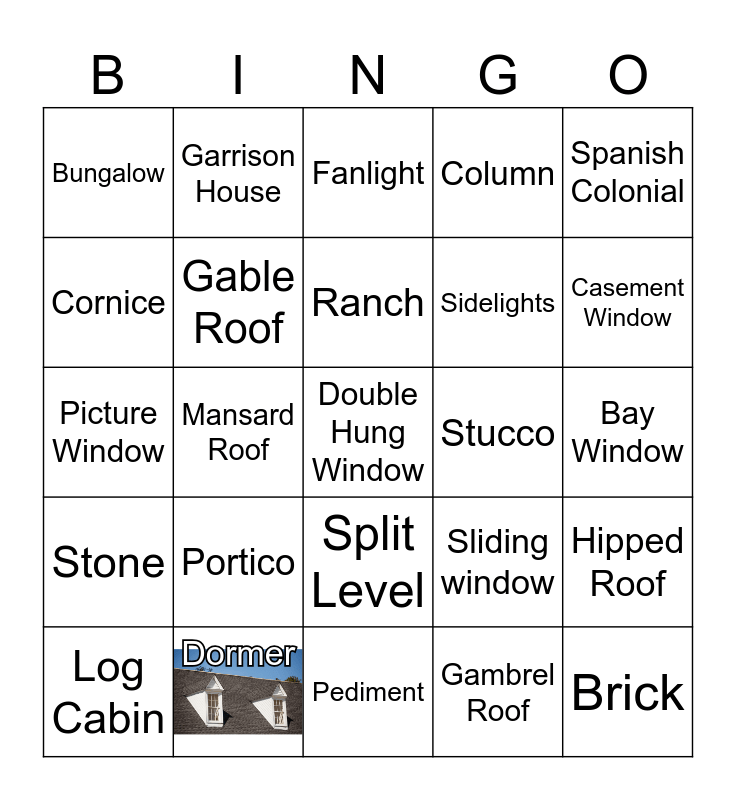 | B | I | N | G | O |
|---|---|---|---|---|
| Bungalow | Garrison House | Fanlight | Column | Spanish Colonial |
| Cornice | Gable Roof | Ranch | Sidelights | Casement Window |
| Picture Window | Mansard Roof | Double Hung Window | Stucco | Bay Window |
| Stone | Portico | Split Level | Sliding window | Hipped Roof |
| Log Cabin | Dormer | Pediment | Gambrel Roof | Brick |